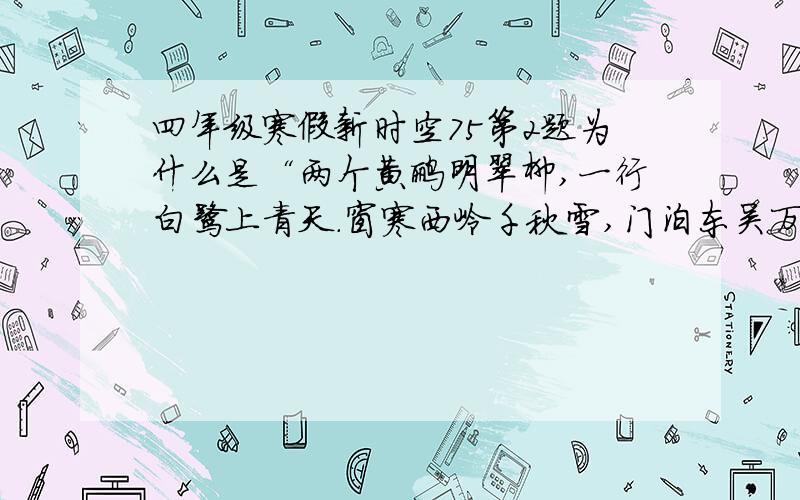 四年级寒假新时空75第2题为什么是“两个黄鹂明翠柳，一行白鹭上青天.窗寒西岭千秋雪，门泊东吴万

STATIONERY